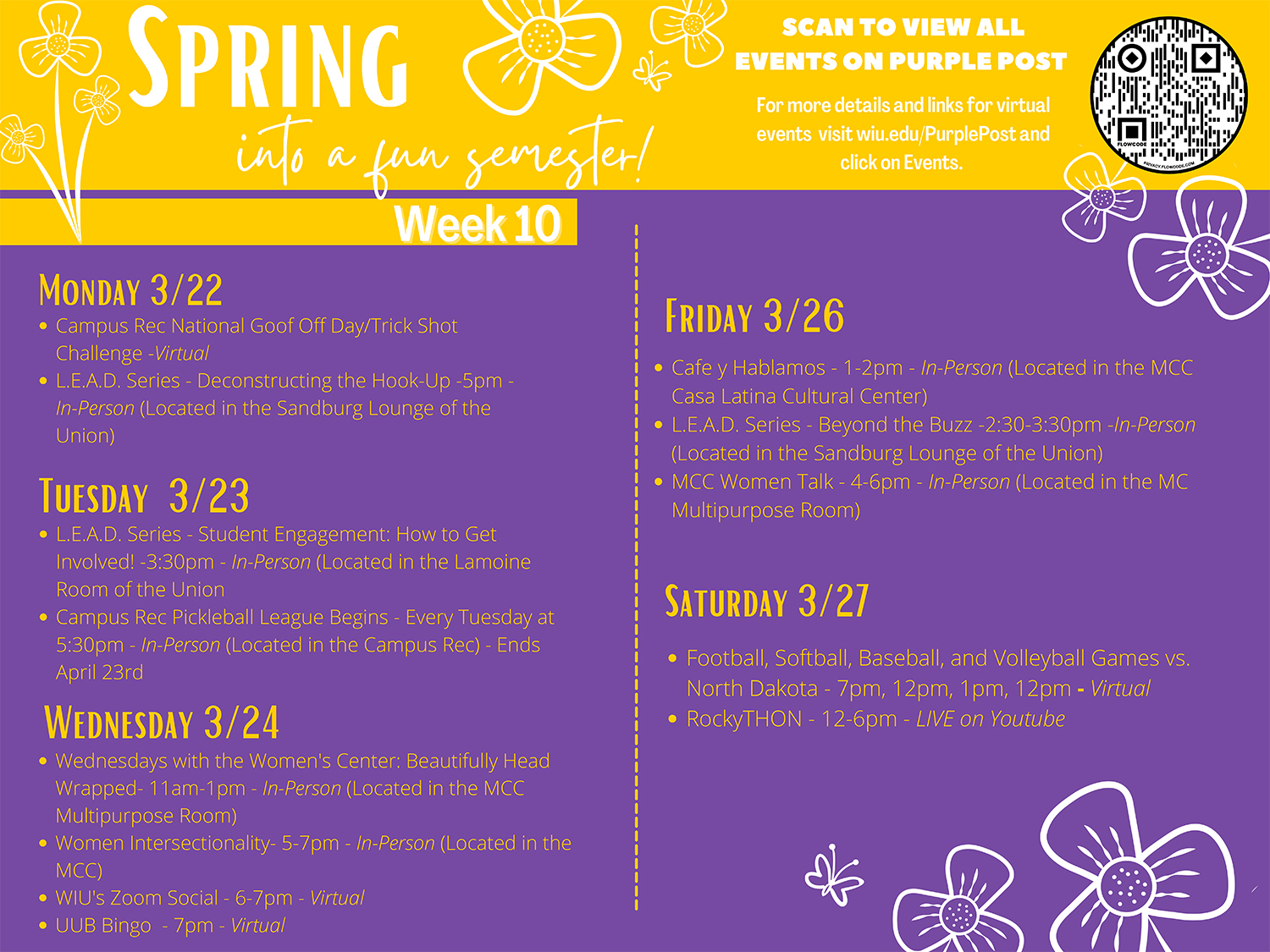 SPRING

into a fun semester!

SCAN TO VIEW ALL EVENTS ON PURPLE POST

For more details and links for virtual events visit wiu.edu/PurplePost and click on Events.

Week 10

MONDAY 3/22
• Campus Rec National Goof Off Day/Trick Shot Challenge -Virtual
• L.E.A.D. Series - Deconstructing the Hook-Up -5pm - In-Person (Located in the Sandburg Lounge of the Union)

TUESDAY 3/23
• L.E.A.D. Series - Student Engagement: How to Get Involved! -3:30pm - In-Person (Located in the Lamoine Room of the Union
• Campus Rec Pickleball League Begins - Every Tuesday at 5:30pm - In-Person (Located in the Campus Rec) - Ends April 23rd

WEDNESDAY 3/24
• Wednesdays with the Women's Center: Beautifully Head Wrapped- 11am-1pm - In-Person (Located in the MCC Multipurpose Room)
• Women Intersectionality- 5-7pm - In-Person (Located in the MCC)
• WIU's Zoom Social - 6-7pm - Virtual
• UUB Bingo - 7pm - Virtual

FRIDAY 3/26
• Cafe y Hablamos - 1-2pm - In-Person (Located in the MCC Casa Latina Cultural Center)
• L.E.A.D. Series - Beyond the Buzz -2:30-3:30pm -In-Person (Located in the Sandburg Lounge of the Union)
• MCC Women Talk - 4-6pm - In-Person (Located in the MC Multipurpose Room)

SATURDAY 3/27
• Football, Softball, Baseball, and Volleyball Games vs. North Dakota - 7pm, 12pm, 1pm, 12pm - Virtual
• RockyTHON - 12-6pm - LIVE on Youtube